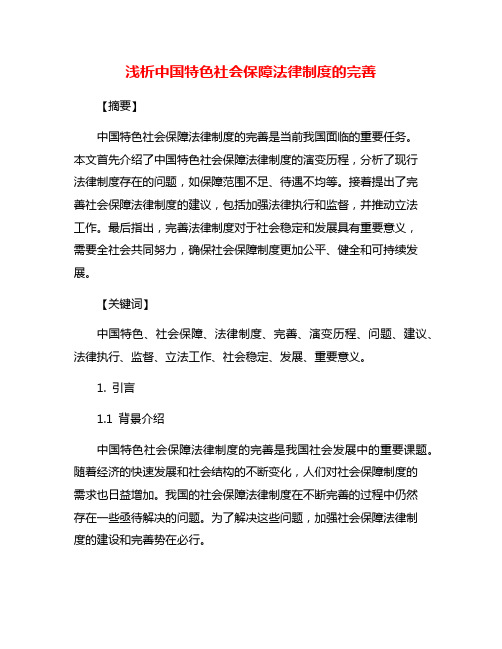 浅析中国特色社会保障法律制度的完善

【摘要】

中国特色社会保障法律制度的完善是当前我国面临的重要任务。本文首先介绍了中国特色社会保障法律制度的演变历程，分析了现行法律制度存在的问题，如保障范围不足、待遇不均等。接着提出了完善社会保障法律制度的建议，包括加强法律执行和监督，并推动立法工作。最后指出，完善法律制度对于社会稳定和发展具有重要意义，需要全社会共同努力，确保社会保障制度更加公平、健全和可持续发展。

【关键词】

中国特色、社会保障、法律制度、完善、演变历程、问题、建议、法律执行、监督、立法工作、社会稳定、发展、重要意义。

1. 引言

1.1 背景介绍

中国特色社会保障法律制度的完善是我国社会发展中的重要课题。随着经济的快速发展和社会结构的不断变化，人们对社会保障制度的需求也日益增加。我国的社会保障法律制度在不断完善的过程中仍然存在一些亟待解决的问题。为了解决这些问题，加强社会保障法律制度的建设和完善势在必行。